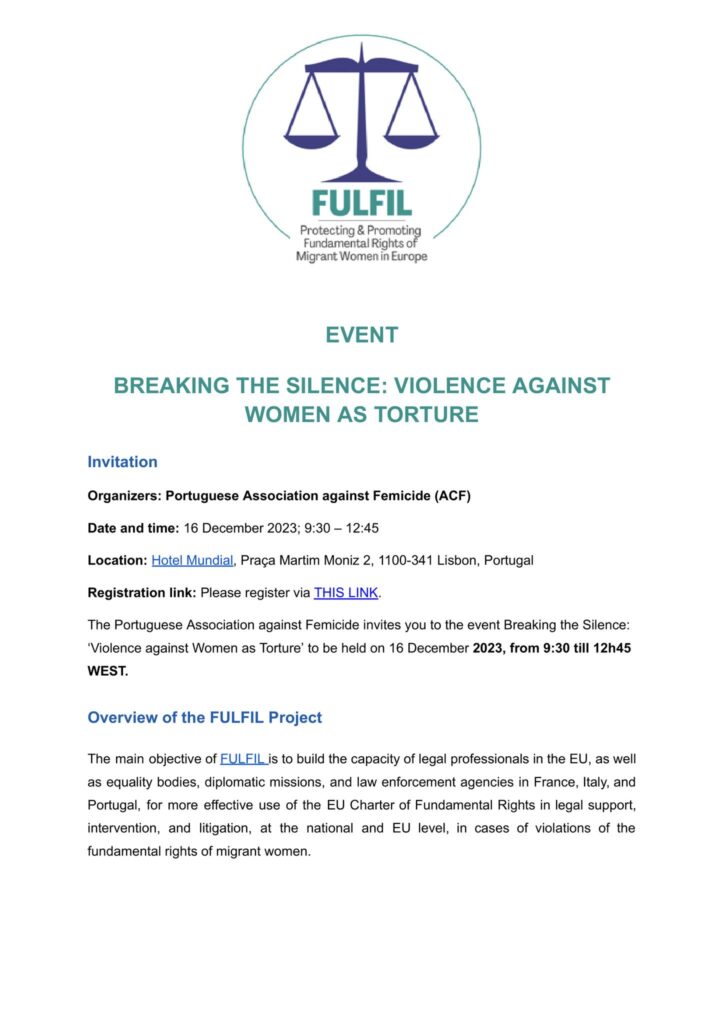 FULFIL
Protecting & Promoting Fundamental Rights of Migrant Women in Europe

EVENT

BREAKING THE SILENCE: VIOLENCE AGAINST WOMEN AS TORTURE

Invitation

Organizers: Portuguese Association against Femicide (ACF)

Date and time: 16 December 2023; 9:30 – 12:45

Location: Hotel Mundial, Praça Martim Moniz 2, 1100-341 Lisbon, Portugal

Registration link: Please register via THIS LINK.

The Portuguese Association against Femicide invites you to the event Breaking the Silence: 'Violence against Women as Torture' to be held on 16 December 2023, from 9:30 till 12h45 WEST.

Overview of the FULFIL Project

The main objective of FULFIL is to build the capacity of legal professionals in the EU, as well as equality bodies, diplomatic missions, and law enforcement agencies in France, Italy, and Portugal, for more effective use of the EU Charter of Fundamental Rights in legal support, intervention, and litigation, at the national and EU level, in cases of violations of the fundamental rights of migrant women.